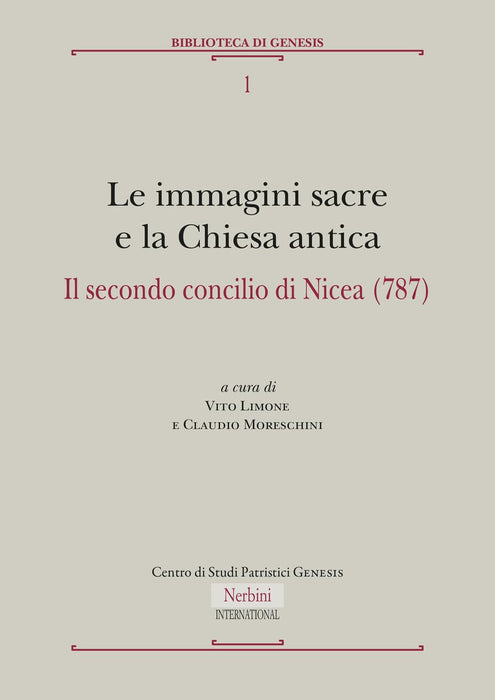 BIBLIOTECA DI GENESIS

1

Le immagini sacre
e la Chiesa antica

Il secondo concilio di Nicea (787)

a cura di
Vito Limone
e Claudio Moreschini

Centro di Studi Patristici Genesis

Nerbini
INTERNATIONAL